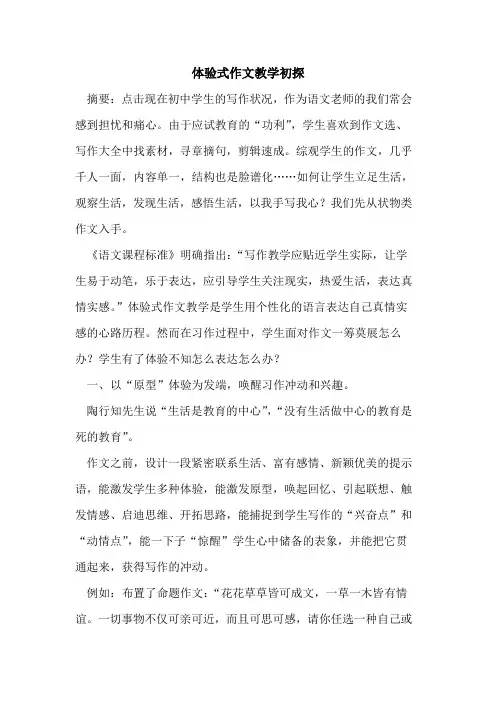 体验式作文教学初探

摘要：点击现在初中学生的写作状况，作为语文老师的我们常会感到担忧和痛心。由于应试教育的“功利”，学生喜欢到作文选、写作大全中找素材，寻章摘句，剪辑速成。综观学生的作文，几乎千人一面，内容单一，结构也是脸谱化……如何让学生立足生活，观察生活，发现生活，感悟生活，以我手写我心？我们先从状物类作文入手。

《语文课程标准》明确指出：“写作教学应贴近学生实际，让学生易于动笔，乐于表达，应引导学生关注现实，热爱生活，表达真情实感。”体验式作文教学是学生用个性化的语言表达自己真情实感的心路历程。然而在习作过程中，学生面对作文一筹莫展怎么办？学生有了体验不知怎么表达怎么办？

一、以“原型”体验为发端，唤醒习作冲动和兴趣。

陶行知先生说“生活是教育的中心”，“没有生活做中心的教育是死的教育”。

作文之前，设计一段紧密联系生活、富有感情、新颖优美的提示语，能激发学生多种体验，能激发原型，唤起回忆、引起联想、触发情感、启迪思维、开拓思路，能捕捉到学生写作的“兴奋点”和“动情点”，能一下子“惊醒”学生心中储备的表象，并能把它贯通起来，获得写作的冲动。

例如：布置了命题作文：“花花草草皆可成文，一草一木皆有情谊。一切事物不仅可亲可近，而且可思可感，请你任选一种自己或